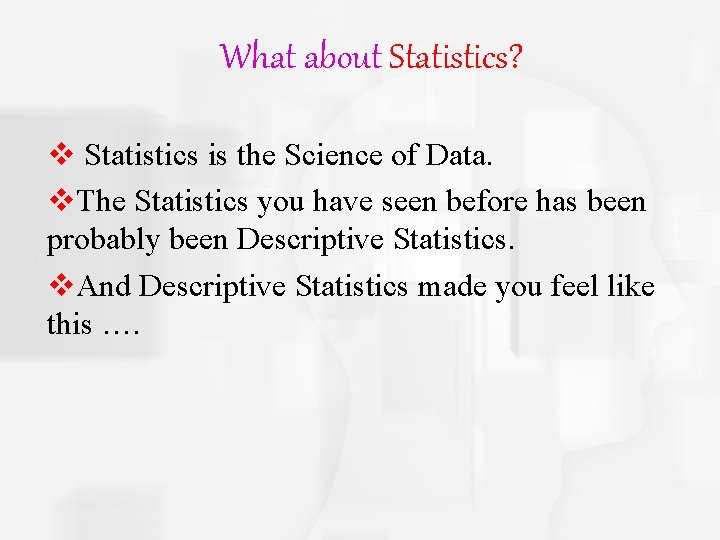 What about Statistics?

❖ Statistics is the Science of Data.

❖The Statistics you have seen before has been probably been Descriptive Statistics.

❖And Descriptive Statistics made you feel like this ….